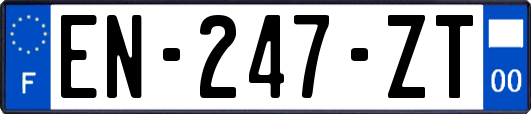 F
EN-247-ZT
00